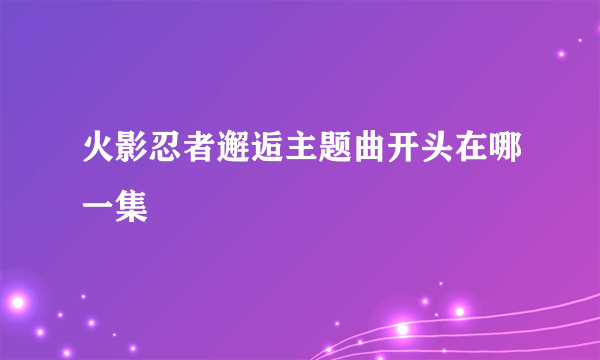 火影忍者邂逅主题曲开头在哪一集